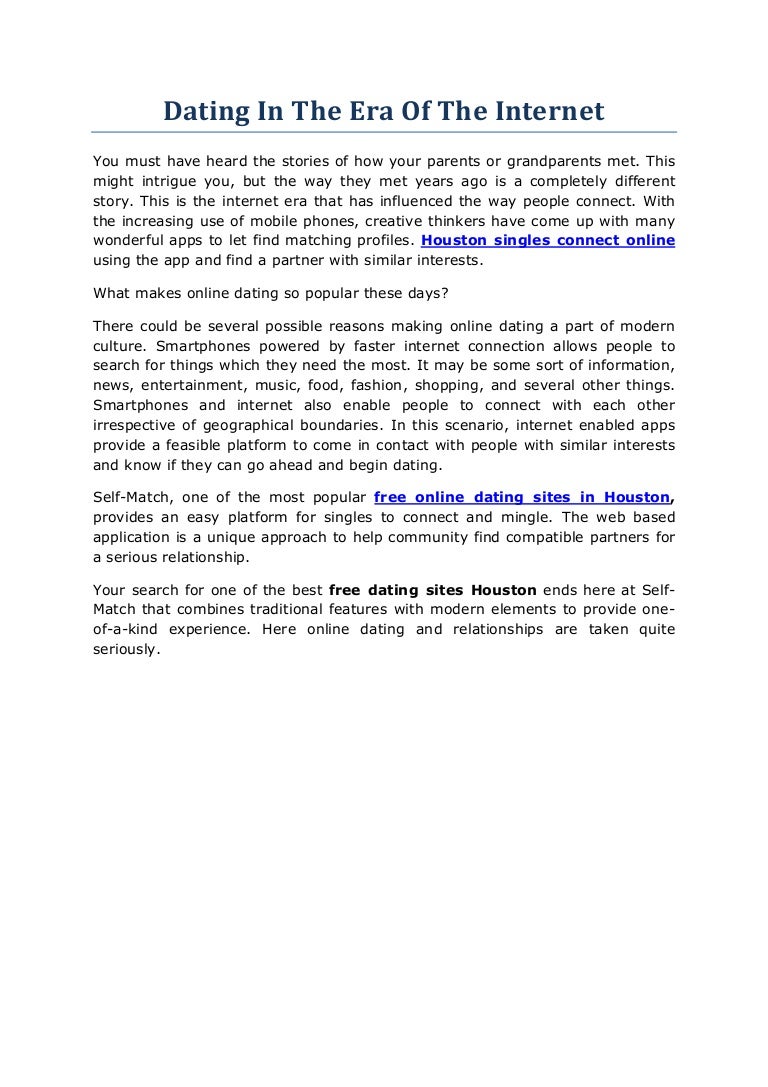 Dating In The Era Of The Internet

You must have heard the stories of how your parents or grandparents met. This might intrigue you, but the way they met years ago is a completely different story. This is the internet era that has influenced the way people connect. With the increasing use of mobile phones, creative thinkers have come up with many wonderful apps to let find matching profiles. Houston singles connect online using the app and find a partner with similar interests.

What makes online dating so popular these days?

There could be several possible reasons making online dating a part of modern culture. Smartphones powered by faster internet connection allows people to search for things which they need the most. It may be some sort of information, news, entertainment, music, food, fashion, shopping, and several other things. Smartphones and internet also enable people to connect with each other irrespective of geographical boundaries. In this scenario, internet enabled apps provide a feasible platform to come in contact with people with similar interests and know if they can go ahead and begin dating.

Self-Match, one of the most popular free online dating sites in Houston, provides an easy platform for singles to connect and mingle. The web based application is a unique approach to help community find compatible partners for a serious relationship.

Your search for one of the best free dating sites Houston ends here at Self-Match that combines traditional features with modern elements to provide one-of-a-kind experience. Here online dating and relationships are taken quite seriously.